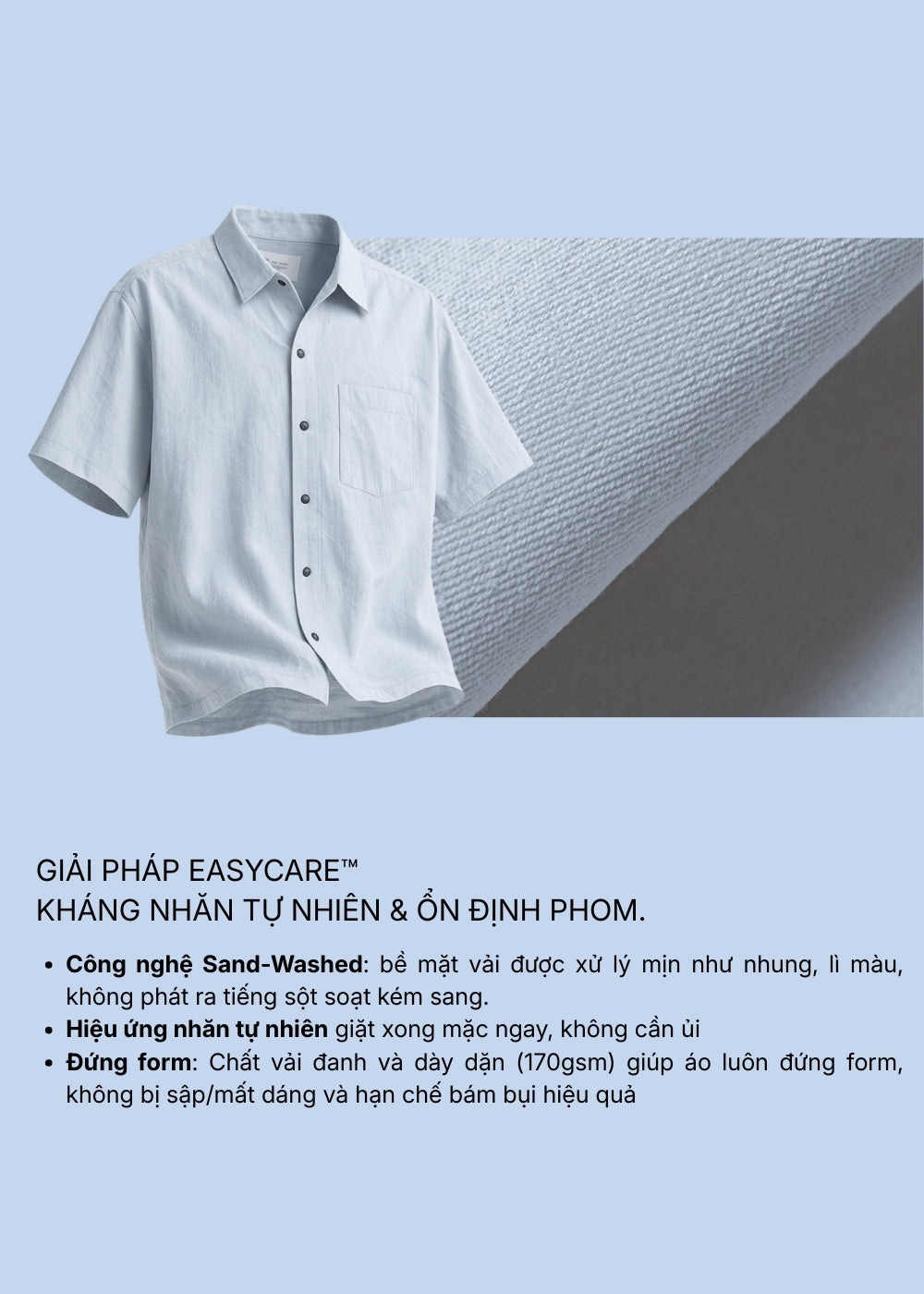 GIẢI PHÁP EASYCARE™
KHÁNG NHĂN TỰ NHIÊN & ỔN ĐỊNH PHOM.

• Công nghệ Sand-Washed: bề mặt vải được xử lý mịn như nhung, lì màu, không phát ra tiếng sột soạt kém sang.
• Hiệu ứng nhăn tự nhiên giặt xong mặc ngay, không cần ủi
• Đứng form: Chất vải đanh và dày dặn (170gsm) giúp áo luôn đứng form, không bị sập/mất dáng và hạn chế bám bụi hiệu quả